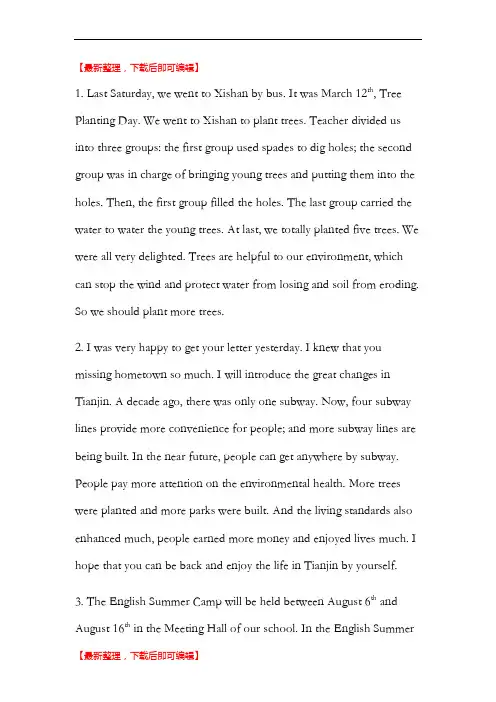 【最新整理，下载后即可编辑】

1. Last Saturday, we went to Xishan by bus. It was March 12$^{th}$, Tree Planting Day. We went to Xishan to plant trees. Teacher divided us into three groups: the first group used spades to dig holes; the second group was in charge of bringing young trees and putting them into the holes. Then, the first group filled the holes. The last group carried the water to water the young trees. At last, we totally planted five trees. We were all very delighted. Trees are helpful to our environment, which can stop the wind and protect water from losing and soil from eroding. So we should plant more trees.

2. I was very happy to get your letter yesterday. I knew that you missing hometown so much. I will introduce the great changes in Tianjin. A decade ago, there was only one subway. Now, four subway lines provide more convenience for people; and more subway lines are being built. In the near future, people can get anywhere by subway. People pay more attention on the environmental health. More trees were planted and more parks were built. And the living standards also enhanced much, people earned more money and enjoyed lives much. I hope that you can be back and enjoy the life in Tianjin by yourself.

3. The English Summer Camp will be held between August 6$^{th}$ and August 16$^{th}$ in the Meeting Hall of our school. In the English Summer

【最新整理，下载后即可编辑】